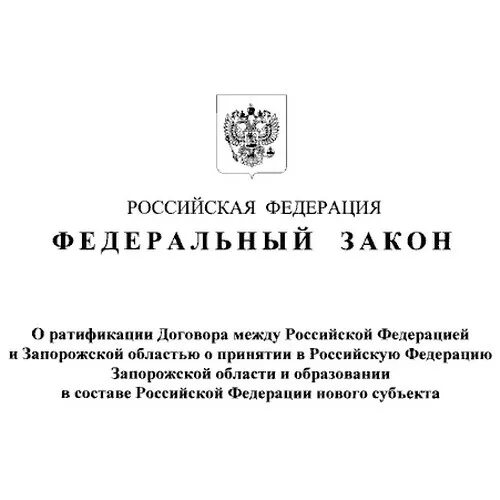 РОССИЙСКАЯ ФЕДЕРАЦИЯ

ФЕДЕРАЛЬНЫЙ ЗАКОН

О ратификации Договора между Российской Федерацией и Запорожской областью о принятии в Российскую Федерацию Запорожской области и образовании в составе Российской Федерации нового субъекта